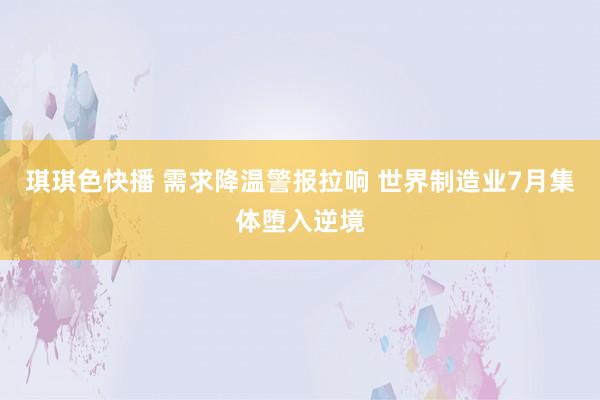 琪琪色快播 需求降温警报拉响 世界制造业7月集体堕入逆境